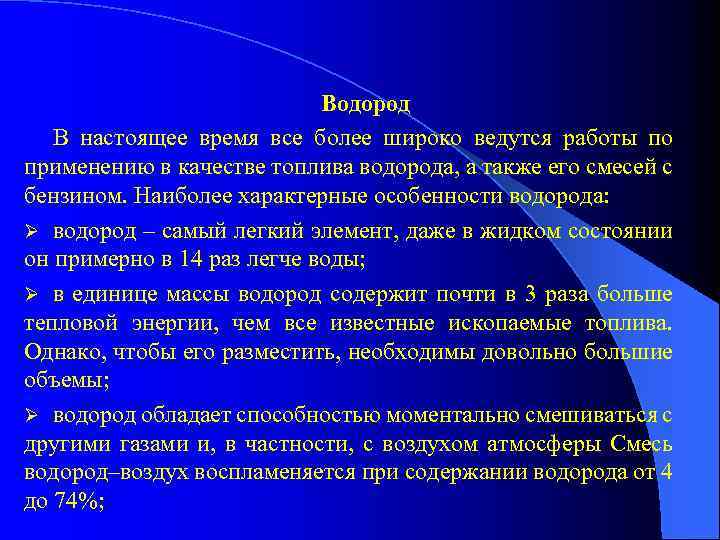 Водород

В настоящее время все более широко ведутся работы по применению в качестве топлива водорода, а также его смесей с бензином. Наиболее характерные особенности водорода:

➢ водород – самый легкий элемент, даже в жидком состоянии он примерно в 14 раз легче воды;

➢ в единице массы водород содержит почти в 3 раза больше тепловой энергии, чем все известные ископаемые топлива. Однако, чтобы его разместить, необходимы довольно большие объемы;

➢ водород обладает способностью моментально смешиваться с другими газами и, в частности, с воздухом атмосферы Смесь водород–воздух воспламеняется при содержании водорода от 4 до 74%;